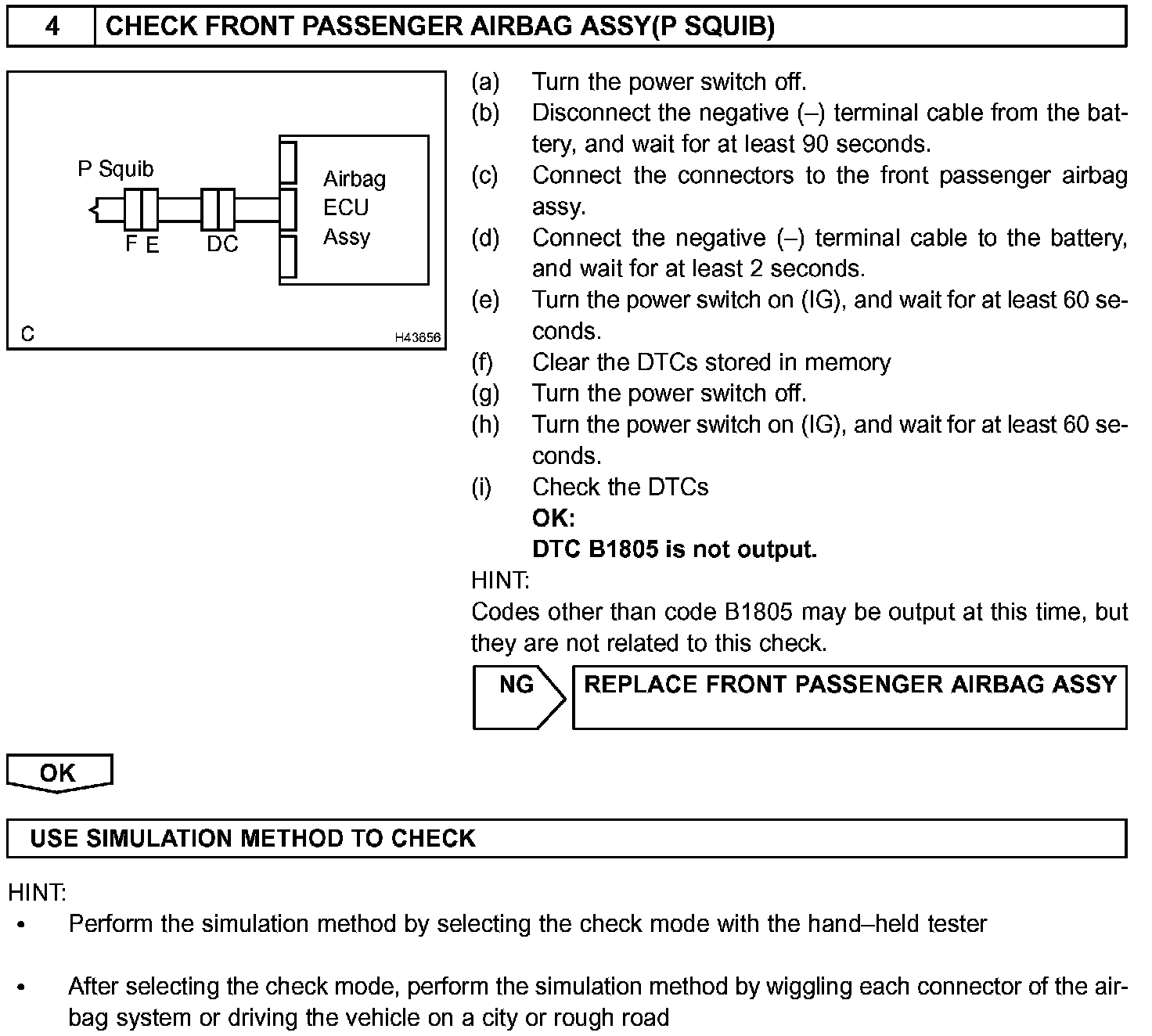 4 CHECK FRONT PASSENGER AIRBAG ASSY(P SQUIB)

P Squib

F E

DC

Airbag ECU Assy

C

H43656

(a) Turn the power switch off.

(b) Disconnect the negative (–) terminal cable from the battery, and wait for at least 90 seconds.

(c) Connect the connectors to the front passenger airbag assy.

(d) Connect the negative (–) terminal cable to the battery, and wait for at least 2 seconds.

(e) Turn the power switch on (IG), and wait for at least 60 seconds.

(f) Clear the DTCs stored in memory

(g) Turn the power switch off.

(h) Turn the power switch on (IG), and wait for at least 60 seconds.

(i) Check the DTCs

OK:

DTC B1805 is not output.

HINT:

Codes other than code B1805 may be output at this time, but they are not related to this check.

NG

REPLACE FRONT PASSENGER AIRBAG ASSY

OK

USE SIMULATION METHOD TO CHECK

HINT:

• Perform the simulation method by selecting the check mode with the hand–held tester

• After selecting the check mode, perform the simulation method by wiggling each connector of the airbag system or driving the vehicle on a city or rough road